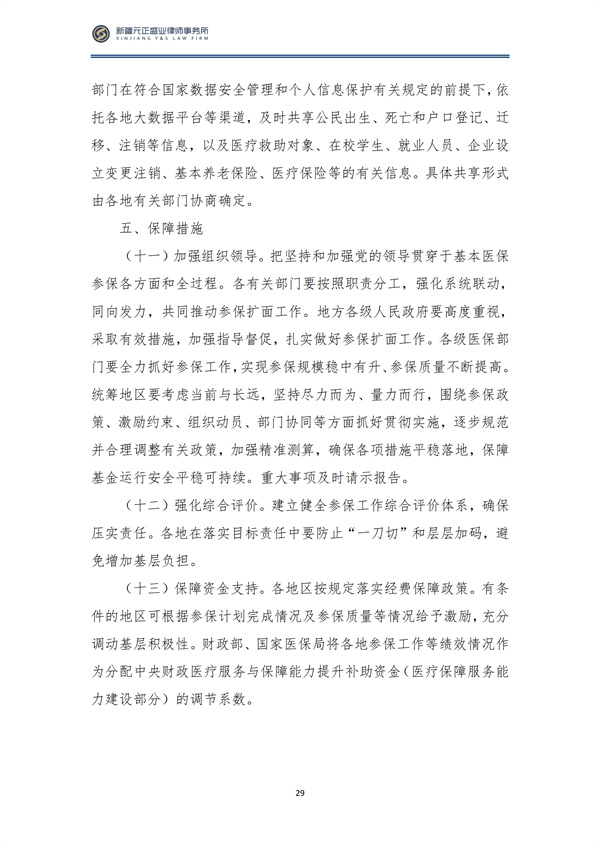 新疆元正盛业律师事务所
XINJIANG Y&S LAW FIRM

部门在符合国家数据安全管理和个人信息保护有关规定的前提下，依托各地大数据平台等渠道，及时共享公民出生、死亡和户口登记、迁移、注销等信息，以及医疗救助对象、在校学生、就业人员、企业设立变更注销、基本养老保险、医疗保险等的有关信息。具体共享形式由各地有关部门协商确定。

五、保障措施

（十一）加强组织领导。把坚持和加强党的领导贯穿于基本医保参保各方面和全过程。各有关部门要按照职责分工，强化系统联动，同向发力，共同推动参保扩面工作。地方各级人民政府要高度重视，采取有效措施，加强指导督促，扎实做好参保扩面工作。各级医保部门要全力抓好参保工作，实现参保规模稳中有升、参保质量不断提高。统筹地区要考虑当前与长远，坚持尽力而为、量力而行，围绕参保政策、激励约束、组织动员、部门协同等方面抓好贯彻实施，逐步规范并合理调整有关政策，加强精准测算，确保各项措施平稳落地，保障基金运行安全平稳可持续。重大事项及时请示报告。

（十二）强化综合评价。建立健全参保工作综合评价体系，确保压实责任。各地在落实目标责任中要防止“一刀切”和层层加码，避免增加基层负担。

（十三）保障资金支持。各地区按规定落实经费保障政策。有条件的地区可根据参保计划完成情况及参保质量等情况给予激励，充分调动基层积极性。财政部、国家医保局将各地参保工作等绩效情况作为分配中央财政医疗服务与保障能力提升补助资金（医疗保障服务能力建设部分）的调节系数。

29